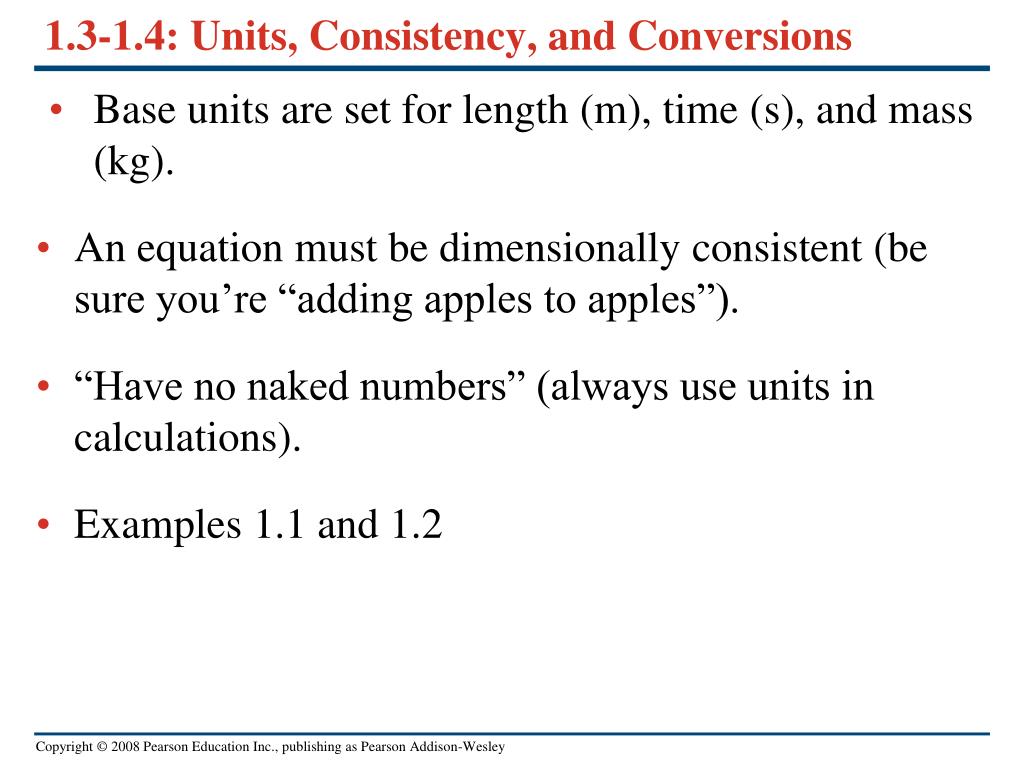 1.3-1.4: Units, Consistency, and Conversions

• Base units are set for length (m), time (s), and mass (kg).

• An equation must be dimensionally consistent (be sure you’re “adding apples to apples”).

• “Have no naked numbers” (always use units in calculations).

• Examples 1.1 and 1.2

Copyright © 2008 Pearson Education Inc., publishing as Pearson Addison-Wesley